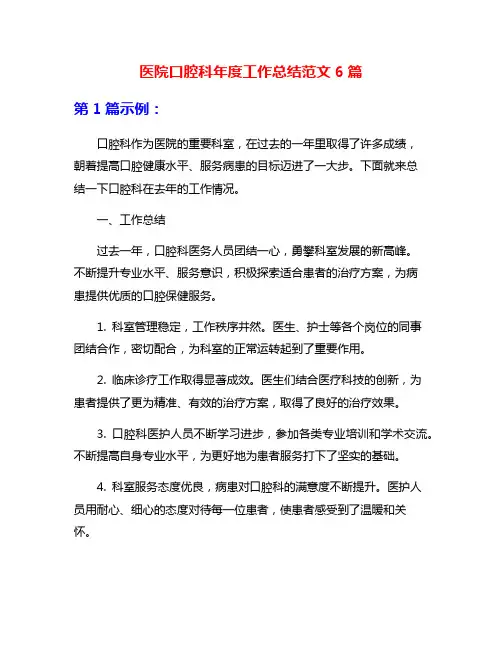 医院口腔科年度工作总结范文 6 篇

第 1 篇示例：

口腔科作为医院的重要科室，在过去的一年里取得了许多成绩，朝着提高口腔健康水平、服务病患的目标迈进了一大步。下面就来总结一下口腔科在去年的工作情况。

一、工作总结

过去一年，口腔科医务人员团结一心，勇攀科室发展的新高峰。不断提升专业水平、服务意识，积极探索适合患者的治疗方案，为病患提供优质的口腔保健服务。

1. 科室管理稳定，工作秩序井然。医生、护士等各个岗位的同事团结合作，密切配合，为科室的正常运转起到了重要作用。

2. 临床诊疗工作取得显著成效。医生们结合医疗科技的创新，为患者提供了更为精准、有效的治疗方案，取得了良好的治疗效果。

3. 口腔科医护人员不断学习进步，参加各类专业培训和学术交流。不断提高自身专业水平，为更好地为患者服务打下了坚实的基础。

4. 科室服务态度优良，病患对口腔科的满意度不断提升。医护人员用耐心、细心的态度对待每一位患者，使患者感受到了温暖和关怀。